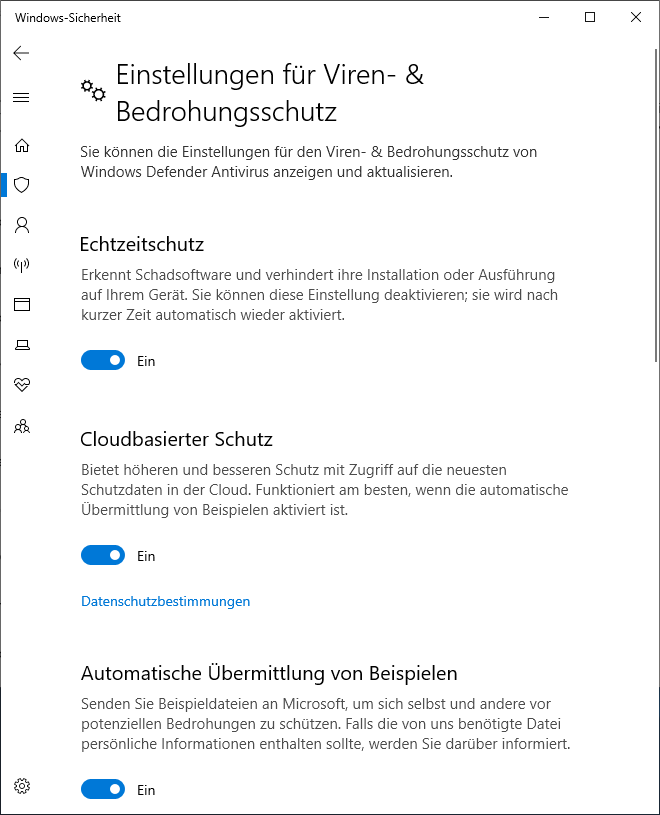 Windows-Sicherheit

Einstellungen für Viren- & Bedrohungsschutz

Sie können die Einstellungen für den Viren- & Bedrohungsschutz von Windows Defender Antivirus anzeigen und aktualisieren.

Echtzeitschutz

Erkennt Schadsoftware und verhindert ihre Installation oder Ausführung auf Ihrem Gerät. Sie können diese Einstellung deaktivieren; sie wird nach kurzer Zeit automatisch wieder aktiviert.

Ein

Cloudbasierter Schutz

Bietet höheren und besseren Schutz mit Zugriff auf die neuesten Schutzdaten in der Cloud. Funktioniert am besten, wenn die automatische Übermittlung von Beispielen aktiviert ist.

Ein

Datenschutzbestimmungen

Automatische Übermittlung von Beispielen

Senden Sie Beispieldateien an Microsoft, um sich selbst und andere vor potenziellen Bedrohungen zu schützen. Falls die von uns benötigte Datei persönliche Informationen enthalten sollte, werden Sie darüber informiert.

Ein